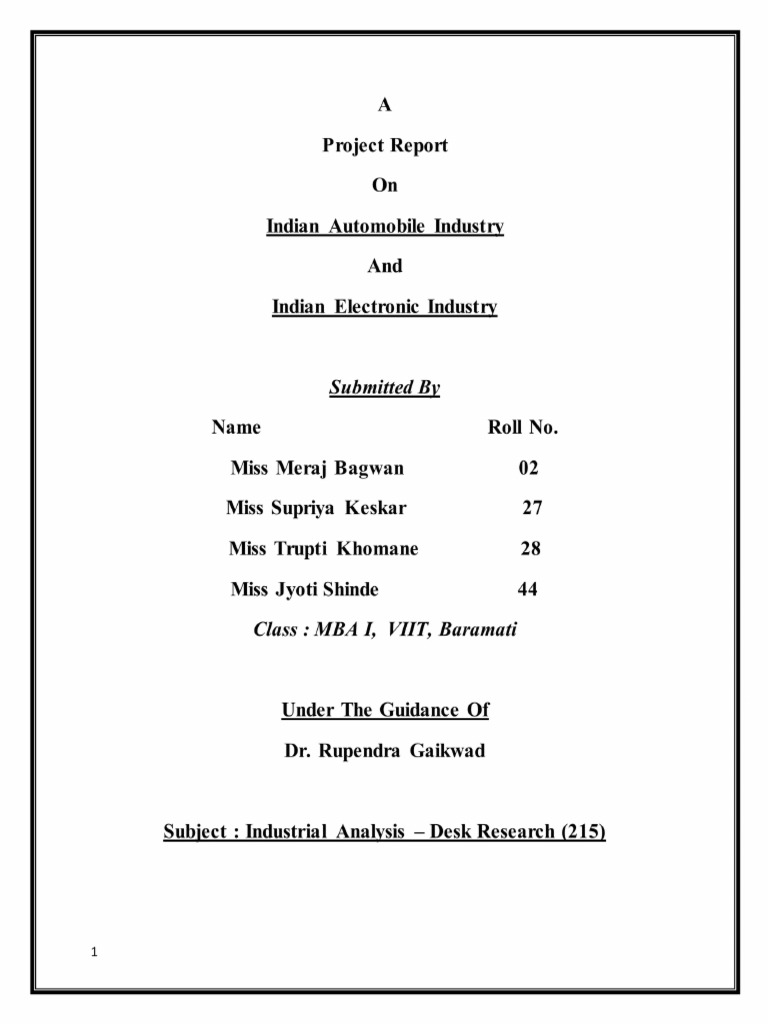 A

Project Report

On

Indian Automobile Industry

And

Indian Electronic Industry

Submitted By

| Name | Roll No. |
|---|---|
| Miss Meraj Bagwan | 02 |
| Miss Supriya Keskar | 27 |
| Miss Trupti Khomane | 28 |
| Miss Jyoti Shinde | 44 |

Class : MBA I, VIIT, Baramati

Under The Guidance Of

Dr. Rupendra Gaikwad

Subject : Industrial Analysis – Desk Research (215)

1